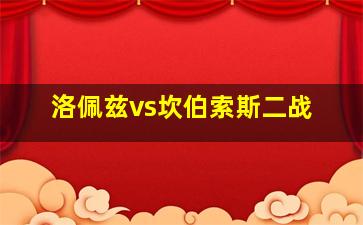 洛佩兹vs坎伯索斯二战